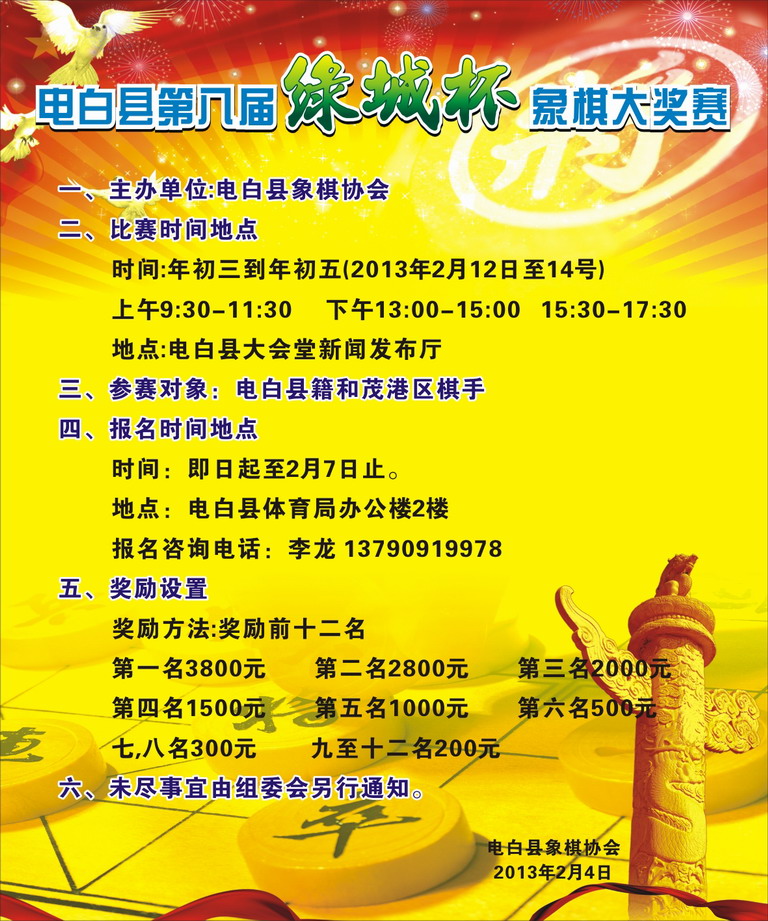 电白县第八届绿城杯象棋大奖赛

一、主办单位:电白县象棋协会

二、比赛时间地点

时间:年初三到年初五(2013年2月12日至14号)

上午9:30-11:30 下午13:00-15:00 15:30-17:30

地点:电白县大会堂新闻发布厅

三、参赛对象：电白县籍和茂港区棋手

四、报名时间地点

时间：即日起至2月7日止。

地点：电白县体育局办公楼2楼

报名咨询电话：李龙 13790919978

五、奖励设置

奖励方法:奖励前十二名

第一名3800元 第二名2800元 第三名2000元

第四名1500元 第五名1000元 第六名500元

七,八名300元 九至十二名200元

六、未尽事宜由组委会另行通知。

电白县象棋协会
2013年2月4日